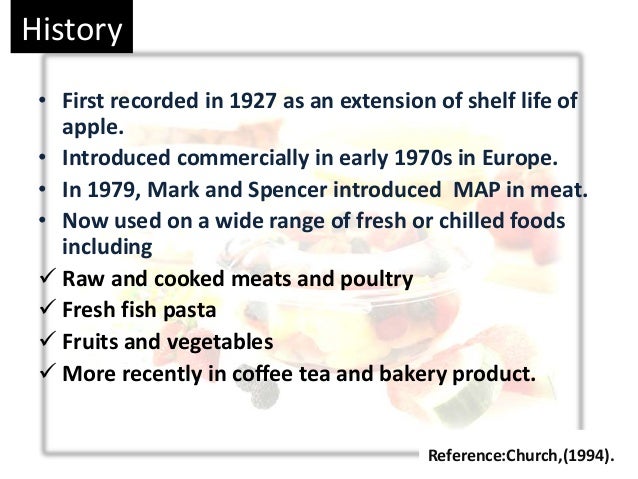 History

• First recorded in 1927 as an extension of shelf life of apple.
• Introduced commercially in early 1970s in Europe.
• In 1979, Mark and Spencer introduced MAP in meat.
• Now used on a wide range of fresh or chilled foods including
✓ Raw and cooked meats and poultry
✓ Fresh fish pasta
✓ Fruits and vegetables
✓ More recently in coffee tea and bakery product.

Reference:Church,(1994).